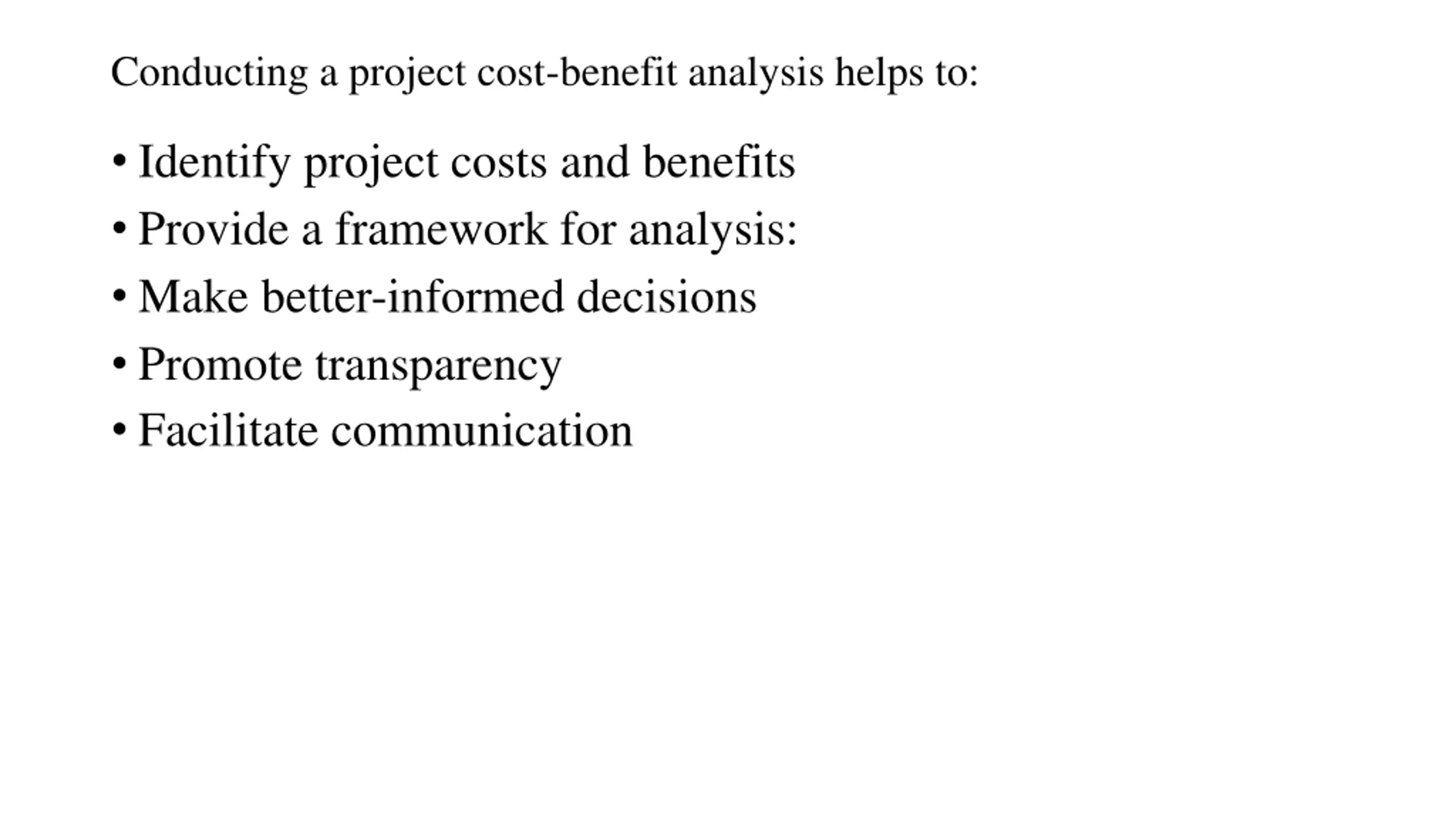 Conducting a project cost-benefit analysis helps to:

• Identify project costs and benefits
• Provide a framework for analysis:
• Make better-informed decisions
• Promote transparency
• Facilitate communication